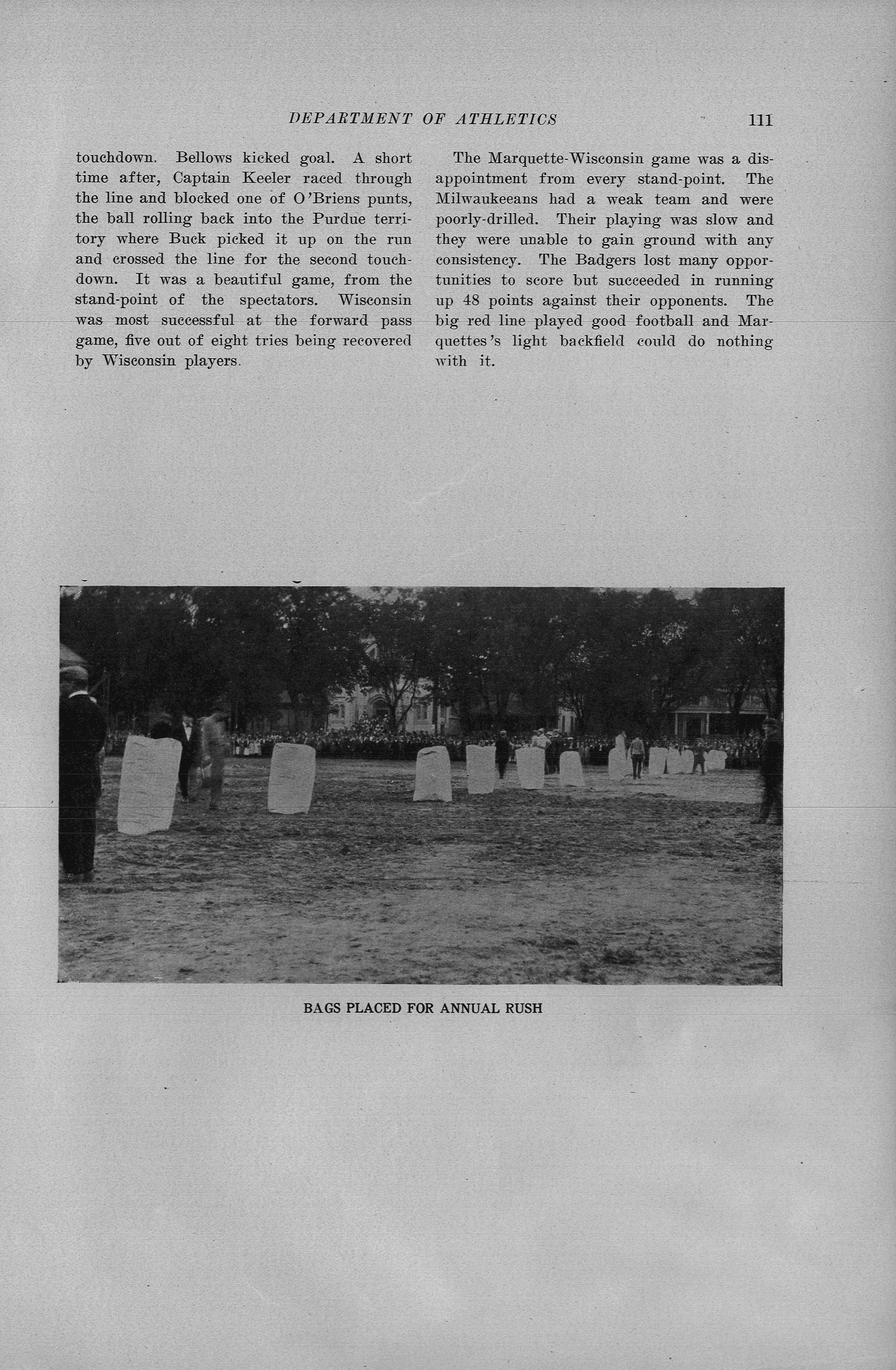 DEPARTMENT OF ATHLETICS 111

touchdown. Bellows kicked goal. A short time after, Captain Keeler raced through the line and blocked one of O'Briens punts, the ball rolling back into the Purdue territory where Buck picked it up on the run and crossed the line for the second touchdown. It was a beautiful game, from the stand-point of the spectators. Wisconsin was most successful at the forward pass game, five out of eight tries being recovered by Wisconsin players.

The Marquette-Wisconsin game was a disappointment from every stand-point. The Milwaukeeans had a weak team and were poorly-drilled. Their playing was slow and they were unable to gain ground with any consistency. The Badgers lost many opportunities to score but succeeded in running up 48 points against their opponents. The big red line played good football and Marquettes's light backfield could do nothing with it.

BAGS PLACED FOR ANNUAL RUSH